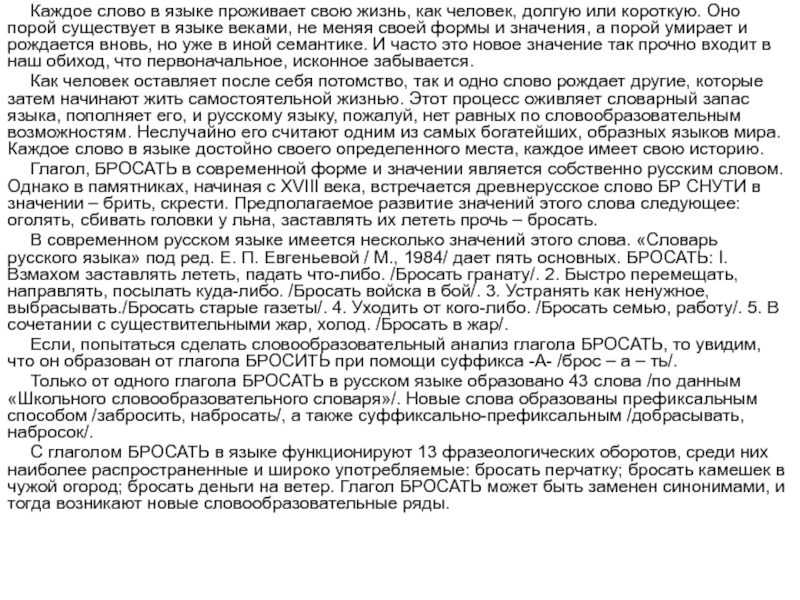 Каждое слово в языке проживает свою жизнь, как человек, долгую или короткую. Оно порой существует в языке веками, не меняя своей формы и значения, а порой умирает и рождается вновь, но уже в иной семантике. И часто это новое значение так прочно входит в наш обиход, что первоначальное, исконное забывается.

Как человек оставляет после себя потомство, так и одно слово рождает другие, которые затем начинают жить самостоятельной жизнью. Этот процесс оживляет словарный запас языка, пополняет его, и русскому языку, пожалуй, нет равных по словообразовательным возможностям. Неслучайно его считают одним из самых богатейших, образных языков мира. Каждое слово в языке достойно своего определенного места, каждое имеет свою историю.

Глагол, БРОСАТЬ в современной форме и значении является собственно русским словом. Однако в памятниках, начиная с XVIII века, встречается древнерусское слово БР СНУТИ в значении – брить, скрести. Предполагаемое развитие значений этого слова следующее: оголять, сбивать головки у льна, заставлять их лететь прочь – бросать.

В современном русском языке имеется несколько значений этого слова. «Словарь русского языка» под ред. Е. П. Евгеньевой / М., 1984/ дает пять основных. БРОСАТЬ: I. Взмахом заставлять лететь, падать что-либо. /Бросать гранату/. 2. Быстро перемещать, направлять, посылать куда-либо. /Бросать войска в бой/. 3. Устранять как ненужное, выбрасывать./Бросать старые газеты/. 4. Уходить от кого-либо. /Бросать семью, работу/. 5. В сочетании с существительными жар, холод. /Бросать в жар/.

Если, попытаться сделать словообразовательный анализ глагола БРОСАТЬ, то увидим, что он образован от глагола БРОСИТЬ при помощи суффикса -А- /брос – а – ть/.

Только от одного глагола БРОСАТЬ в русском языке образовано 43 слова /по данным «Школьного словообразовательного словаря»/. Новые слова образованы префиксальным способом /забросить, набросать/, а также суффиксально-префиксальным /добрасывать, набросок/.

С глаголом БРОСАТЬ в языке функционируют 13 фразеологических оборотов, среди них наиболее распространенные и широко употребляемые: бросать перчатку; бросать камешек в чужой огород; бросать деньги на ветер. Глагол БРОСАТЬ может быть заменен синонимами, и тогда возникают новые словообразовательные ряды.